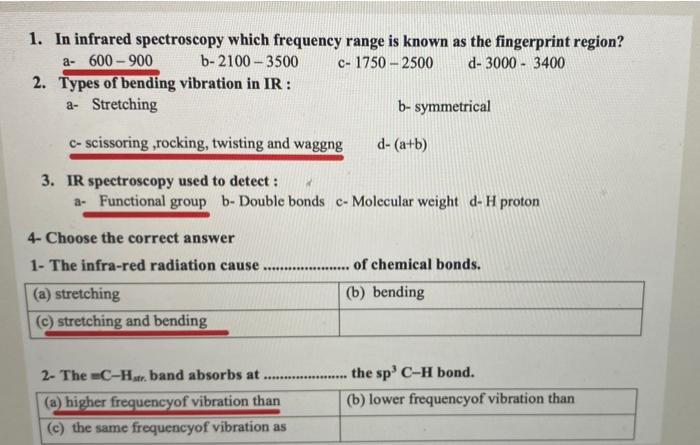 1. In infrared spectroscopy which frequency range is known as the fingerprint region?
a- 600 – 900   b- 2100 – 3500   c- 1750 – 2500   d- 3000 - 3400

2. Types of bending vibration in IR :
a- Stretching   b- symmetrical
c- scissoring ,rocking, twisting and waggng   d- (a+b)

3. IR spectroscopy used to detect :
a- Functional group   b- Double bonds   c- Molecular weight   d- H proton

4- Choose the correct answer

1- The infra-red radiation cause ____ of chemical bonds.

| (a) stretching | (b) bending |
|---|---|
| (c) stretching and bending | |

2- The $\equiv C-H_{str.}$ band absorbs at ____ the $sp^3$ C–H bond.

| (a) higher frequencyof vibration than | (b) lower frequencyof vibration than |
|---|---|
| (c) the same frequencyof vibration as | |